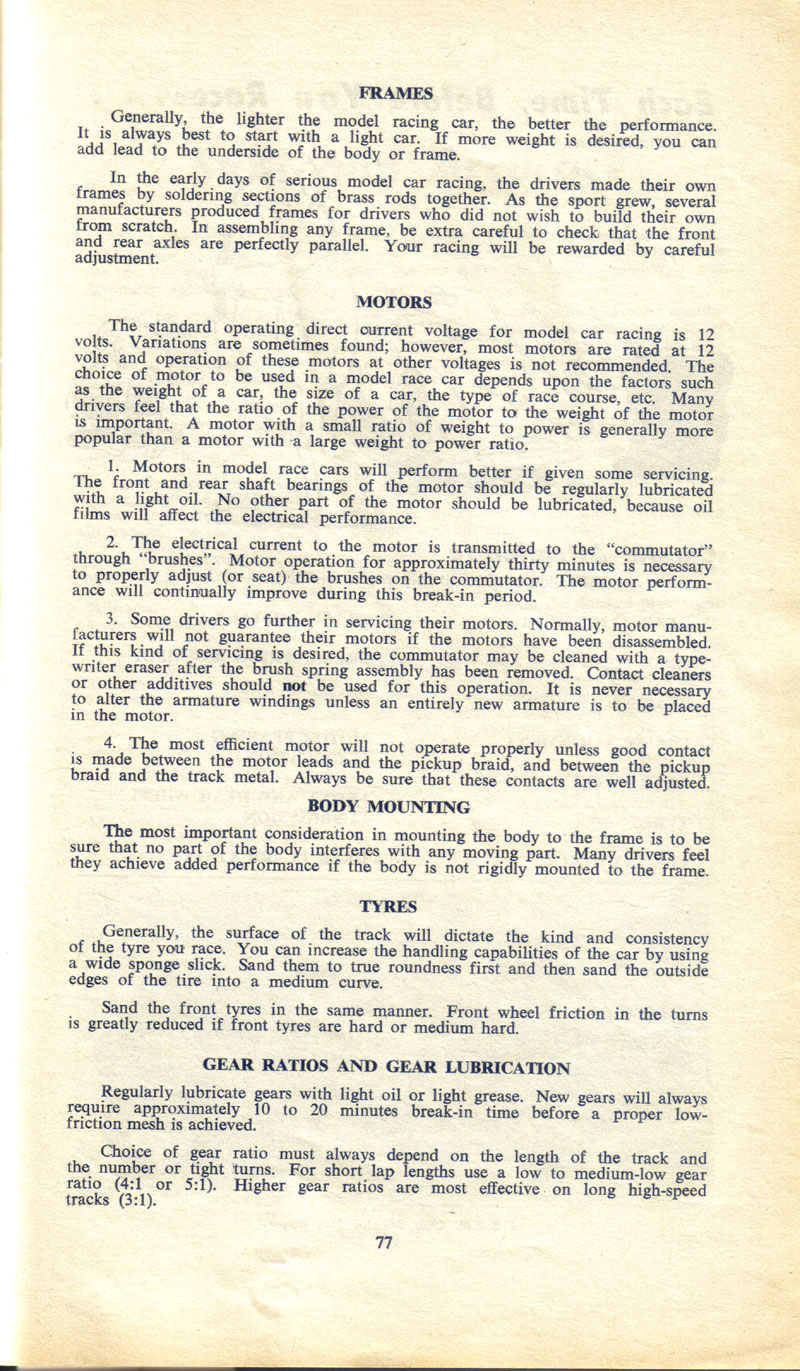 FRAMES

Generally, the lighter the model racing car, the better the performance. It is always best to start with a light car. If more weight is desired, you can add lead to the underside of the body or frame.

In the early days of serious model car racing, the drivers made their own frames by soldering sections of brass rods together. As the sport grew, several manufacturers produced frames for drivers who did not wish to build their own from scratch. In assembling any frame, be extra careful to check that the front and rear axles are perfectly parallel. Your racing will be rewarded by careful adjustment.

MOTORS

The standard operating direct current voltage for model car racing is 12 volts. Variations are sometimes found; however, most motors are rated at 12 volts and operation of these motors at other voltages is not recommended. The choice of motor to be used in a model race car depends upon the factors such as the weight of a car, the size of a car, the type of race course, etc. Many drivers feel that the ratio of the power of the motor to the weight of the motor is important. A motor with a small ratio of weight to power is generally more popular than a motor with a large weight to power ratio.

1. Motors in model race cars will perform better if given some servicing. The front and rear shaft bearings of the motor should be regularly lubricated with a light oil. No other part of the motor should be lubricated, because oil films will affect the electrical performance.

2. The electrical current to the motor is transmitted to the "commutator" through "brushes". Motor operation for approximately thirty minutes is necessary to properly adjust (or seat) the brushes on the commutator. The motor performance will continually improve during this break-in period.

3. Some drivers go further in servicing their motors. Normally, motor manufacturers will not guarantee their motors if the motors have been disassembled. If this kind of servicing is desired, the commutator may be cleaned with a typewriter eraser after the brush spring assembly has been removed. Contact cleaners or other additives should not be used for this operation. It is never necessary to alter the armature windings unless an entirely new armature is to be placed in the motor.

4. The most efficient motor will not operate properly unless good contact is made between the motor leads and the pickup braid, and between the pickup braid and the track metal. Always be sure that these contacts are well adjusted.

BODY MOUNTING

The most important consideration in mounting the body to the frame is to be sure that no part of the body interferes with any moving part. Many drivers feel they achieve added performance if the body is not rigidly mounted to the frame.

TYRES

Generally, the surface of the track will dictate the kind and consistency of the tyre you race. You can increase the handling capabilities of the car by using a wide sponge slick. Sand them to true roundness first and then sand the outside edges of the tire into a medium curve.

Sand the front tyres in the same manner. Front wheel friction in the turns is greatly reduced if front tyres are hard or medium hard.

GEAR RATIOS AND GEAR LUBRICATION

Regularly lubricate gears with light oil or light grease. New gears will always require approximately 10 to 20 minutes break-in time before a proper low-friction mesh is achieved.

Choice of gear ratio must always depend on the length of the track and the number or tight turns. For short lap lengths use a low to medium-low gear ratio (4:1 or 5:1). Higher gear ratios are most effective on long high-speed tracks (3:1).

77